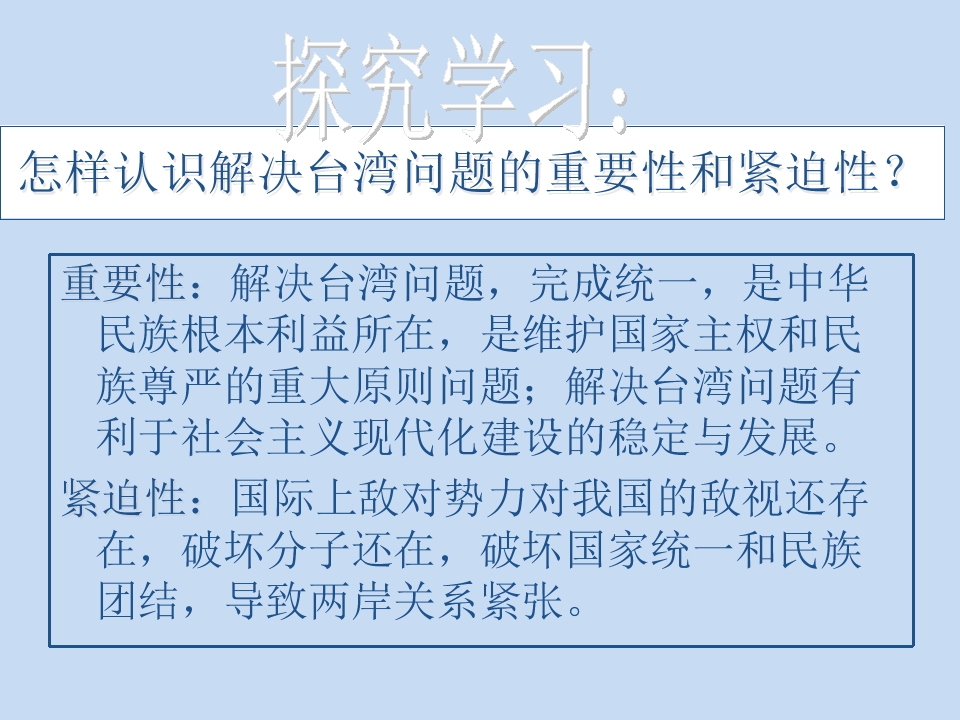 探究学习:

怎样认识解决台湾问题的重要性和紧迫性?

重要性：解决台湾问题，完成统一，是中华民族根本利益所在，是维护国家主权和民族尊严的重大原则问题；解决台湾问题有利于社会主义现代化建设的稳定与发展。

紧迫性：国际上敌对势力对我国的敌视还存在，破坏分子还在，破坏国家统一和民族团结，导致两岸关系紧张。